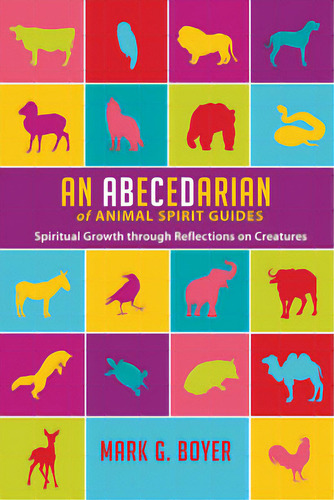 AN ABECEDARIAN
of ANIMAL SPIRIT GUIDES
Spiritual Growth through Reflections on Creatures

MARK G. BOYER